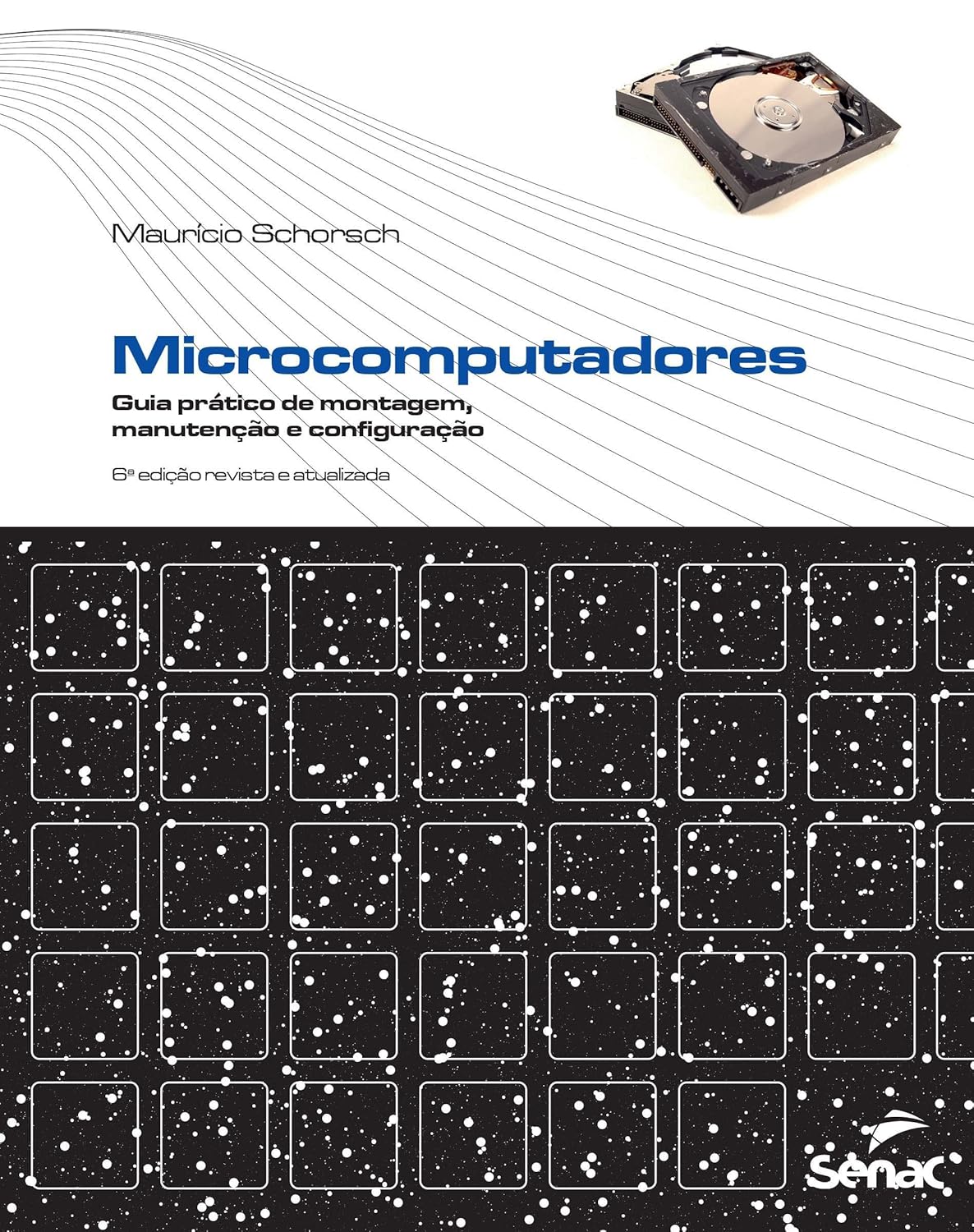 Maurício Schorsch

Microcomputadores

Guia prático de montagem, manutenção e configuração

6ª edição revista e atualizada

Senac